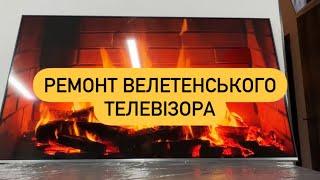 РЕМОНТ ВЕЛЕТЕНСЬКОГО ТЕЛЕВІЗОРА